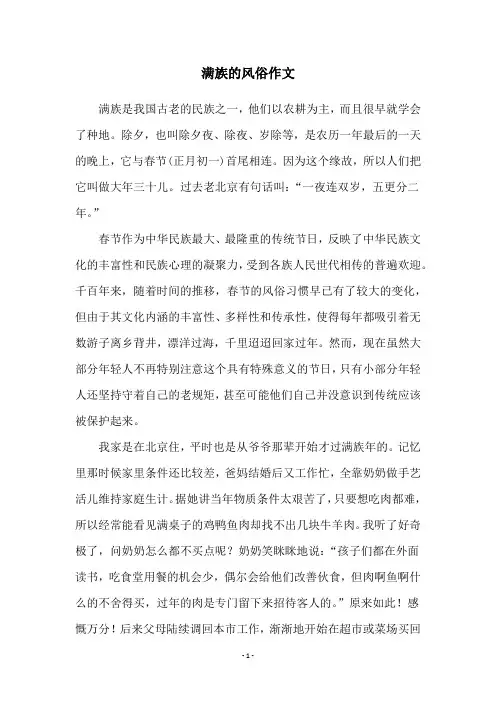 满族的风俗作文

满族是我国古老的民族之一，他们以农耕为主，而且很早就学会了种地。除夕，也叫除夕夜、除夜、岁除等，是农历一年最后的一天的晚上，它与春节(正月初一)首尾相连。因为这个缘故，所以人们把它叫做大年三十儿。过去老北京有句话叫：“一夜连双岁，五更分二年。”

春节作为中华民族最大、最隆重的传统节日，反映了中华民族文化的丰富性和民族心理的凝聚力，受到各族人民世代相传的普遍欢迎。千百年来，随着时间的推移，春节的风俗习惯早已有了较大的变化，但由于其文化内涵的丰富性、多样性和传承性，使得每年都吸引着无数游子离乡背井，漂洋过海，千里迢迢回家过年。然而，现在虽然大部分年轻人不再特别注意这个具有特殊意义的节日，只有小部分年轻人还坚持守着自己的老规矩，甚至可能他们自己并没意识到传统应该被保护起来。

我家是在北京住，平时也是从爷爷那辈开始才过满族年的。记忆里那时候家里条件还比较差，爸妈结婚后又工作忙，全靠奶奶做手艺活儿维持家庭生计。据她讲当年物质条件太艰苦了，只要想吃肉都难，所以经常能看见满桌子的鸡鸭鱼肉却找不出几块牛羊肉。我听了好奇极了，问奶奶怎么都不买点呢？奶奶笑眯眯地说：“孩子们都在外面读书，吃食堂用餐的机会少，偶尔会给他们改善伙食，但肉啊鱼啊什么的不舍得买，过年的肉是专门留下来招待客人的。”原来如此！感慨万分！后来父母陆续调回本市工作，渐渐地开始在超市或菜场买回

- 1 -